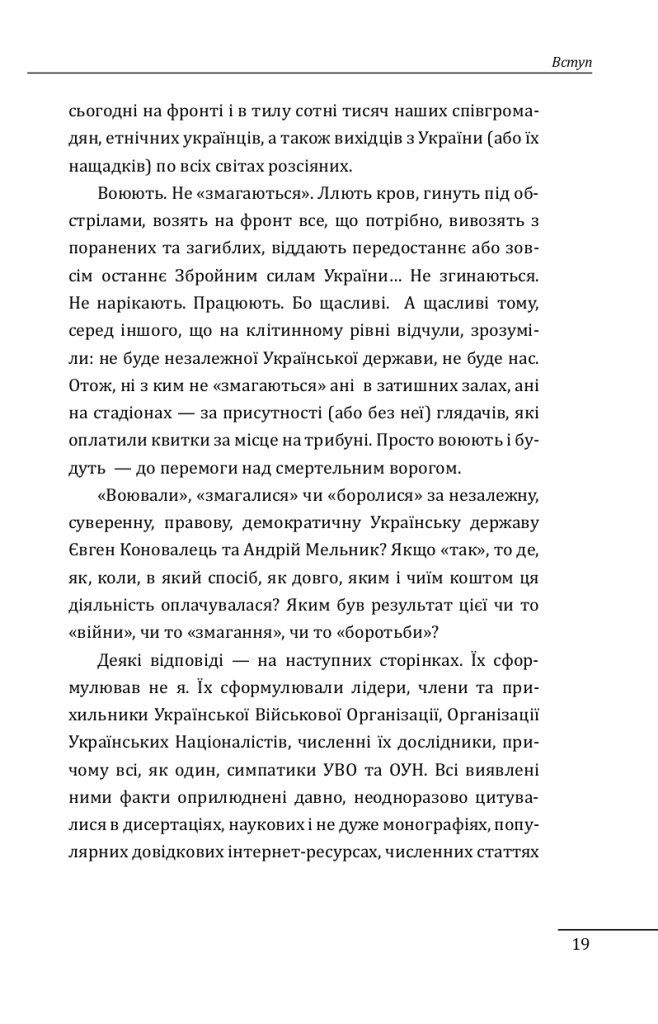 Вступ

сьогодні на фронті і в тилу сотні тисяч наших співгромадян, етнічних українців, а також вихідців з України (або їх нащадків) по всіх світах розсіяних.

Воюють. Не «змагаються». Ллють кров, гинуть під обстрілами, возять на фронт все, що потрібно, вивозять з поранених та загиблих, віддають передостаннє або зовсім останнє Збройним силам України… Не згинаються. Не нарікають. Працюють. Бо щасливі. А щасливі тому, серед іншого, що на клітинному рівні відчули, зрозуміли: не буде незалежної Української держави, не буде нас. Отож, ні з ким не «змагаються» ані в затишних залах, ані на стадіонах — за присутності (або без неї) глядачів, які оплатили квитки за місце на трибуні. Просто воюють і будуть — до перемоги над смертельним ворогом.

«Воювали», «змагалися» чи «боролися» за незалежну, суверенну, правову, демократичну Українську державу Євген Коновалець та Андрій Мельник? Якщо «так», то де, як, коли, в який спосіб, як довго, яким і чиїм коштом ця діяльність оплачувалася? Яким був результат цієї чи то «війни», чи то «змагання», чи то «боротьби»?

Деякі відповіді — на наступних сторінках. Їх сформулював не я. Їх сформулювали лідери, члени та прихильники Української Військової Організації, Організації Українських Націоналістів, численні їх дослідники, причому всі, як один, симпатики УВО та ОУН. Всі виявлені ними факти оприлюднені давно, неодноразово цитувалися в дисертаціях, наукових і не дуже монографіях, популярних довідкових інтернет-ресурсах, численних статтях

19